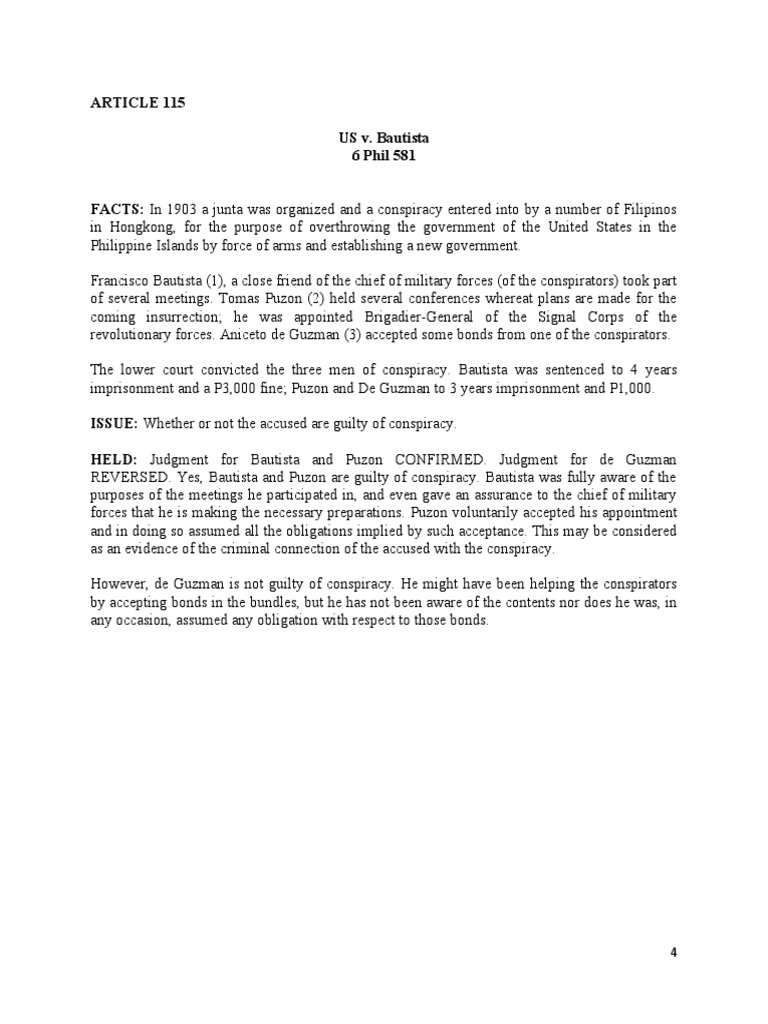 ARTICLE 115

US v. Bautista
6 Phil 581

FACTS: In 1903 a junta was organized and a conspiracy entered into by a number of Filipinos in Hongkong, for the purpose of overthrowing the government of the United States in the Philippine Islands by force of arms and establishing a new government.

Francisco Bautista (1), a close friend of the chief of military forces (of the conspirators) took part of several meetings. Tomas Puzon (2) held several conferences whereat plans are made for the coming insurrection; he was appointed Brigadier-General of the Signal Corps of the revolutionary forces. Aniceto de Guzman (3) accepted some bonds from one of the conspirators.

The lower court convicted the three men of conspiracy. Bautista was sentenced to 4 years imprisonment and a P3,000 fine; Puzon and De Guzman to 3 years imprisonment and P1,000.

ISSUE: Whether or not the accused are guilty of conspiracy.

HELD: Judgment for Bautista and Puzon CONFIRMED. Judgment for de Guzman REVERSED. Yes, Bautista and Puzon are guilty of conspiracy. Bautista was fully aware of the purposes of the meetings he participated in, and even gave an assurance to the chief of military forces that he is making the necessary preparations. Puzon voluntarily accepted his appointment and in doing so assumed all the obligations implied by such acceptance. This may be considered as an evidence of the criminal connection of the accused with the conspiracy.

However, de Guzman is not guilty of conspiracy. He might have been helping the conspirators by accepting bonds in the bundles, but he has not been aware of the contents nor does he was, in any occasion, assumed any obligation with respect to those bonds.

4